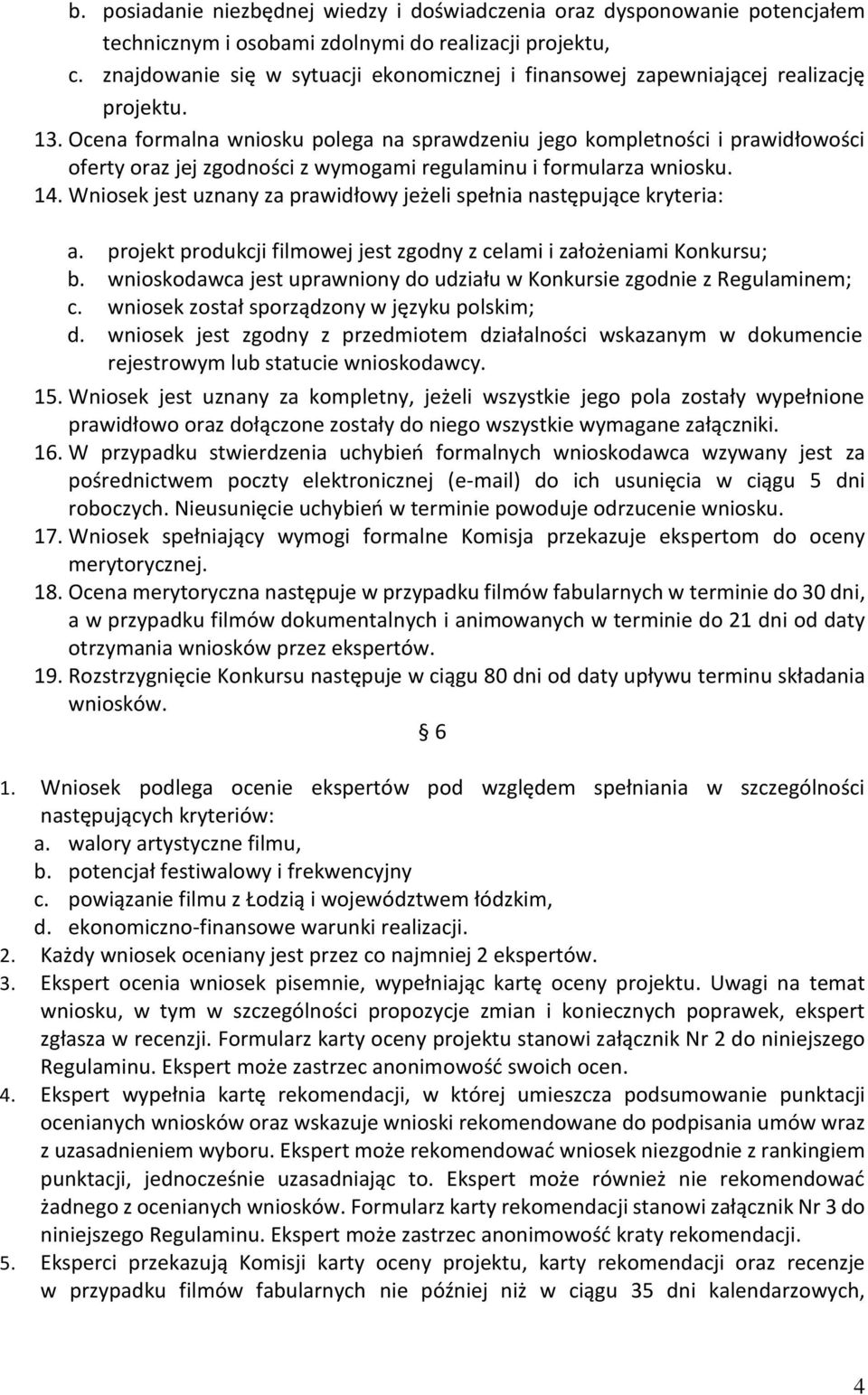 b. posiadanie niezbędnej wiedzy i doświadczenia oraz dysponowanie potencjałem technicznym i osobami zdolnymi do realizacji projektu,
c. znajdowanie się w sytuacji ekonomicznej i finansowej zapewniającej realizację projektu.
13. Ocena formalna wniosku polega na sprawdzeniu jego kompletności i prawidłowości oferty oraz jej zgodności z wymogami regulaminu i formularza wniosku.
14. Wniosek jest uznany za prawidłowy jeżeli spełnia następujące kryteria:
a. projekt produkcji filmowej jest zgodny z celami i założeniami Konkursu;
b. wnioskodawca jest uprawniony do udziału w Konkursie zgodnie z Regulaminem;
c. wniosek został sporządzony w języku polskim;
d. wniosek jest zgodny z przedmiotem działalności wskazanym w dokumencie rejestrowym lub statucie wnioskodawcy.
15. Wniosek jest uznany za kompletny, jeżeli wszystkie jego pola zostały wypełnione prawidłowo oraz dołączone zostały do niego wszystkie wymagane załączniki.
16. W przypadku stwierdzenia uchybień formalnych wnioskodawca wzywany jest za pośrednictwem poczty elektronicznej (e-mail) do ich usunięcia w ciągu 5 dni roboczych. Nieusunięcie uchybień w terminie powoduje odrzucenie wniosku.
17. Wniosek spełniający wymogi formalne Komisja przekazuje ekspertom do oceny merytorycznej.
18. Ocena merytoryczna następuje w przypadku filmów fabularnych w terminie do 30 dni, a w przypadku filmów dokumentalnych i animowanych w terminie do 21 dni od daty otrzymania wniosków przez ekspertów.
19. Rozstrzygnięcie Konkursu następuje w ciągu 80 dni od daty upływu terminu składania wniosków.

§ 6

1. Wniosek podlega ocenie ekspertów pod względem spełniania w szczególności następujących kryteriów:
a. walory artystyczne filmu,
b. potencjał festiwalowy i frekwencyjny
c. powiązanie filmu z Łodzią i województwem łódzkim,
d. ekonomiczno-finansowe warunki realizacji.
2. Każdy wniosek oceniany jest przez co najmniej 2 ekspertów.
3. Ekspert ocenia wniosek pisemnie, wypełniając kartę oceny projektu. Uwagi na temat wniosku, w tym w szczególności propozycje zmian i koniecznych poprawek, ekspert zgłasza w recenzji. Formularz karty oceny projektu stanowi załącznik Nr 2 do niniejszego Regulaminu. Ekspert może zastrzec anonimowość swoich ocen.
4. Ekspert wypełnia kartę rekomendacji, w której umieszcza podsumowanie punktacji ocenianych wniosków oraz wskazuje wnioski rekomendowane do podpisania umów wraz z uzasadnieniem wyboru. Ekspert może rekomendować wniosek niezgodnie z rankingiem punktacji, jednocześnie uzasadniając to. Ekspert może również nie rekomendować żadnego z ocenianych wniosków. Formularz karty rekomendacji stanowi załącznik Nr 3 do niniejszego Regulaminu. Ekspert może zastrzec anonimowość kraty rekomendacji.
5. Eksperci przekazują Komisji karty oceny projektu, karty rekomendacji oraz recenzje w przypadku filmów fabularnych nie później niż w ciągu 35 dni kalendarzowych,

4